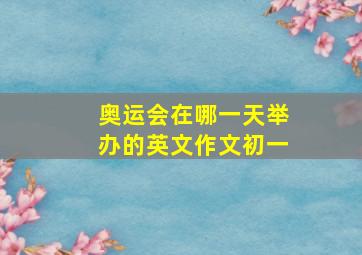 奥运会在哪一天举办的英文作文初一